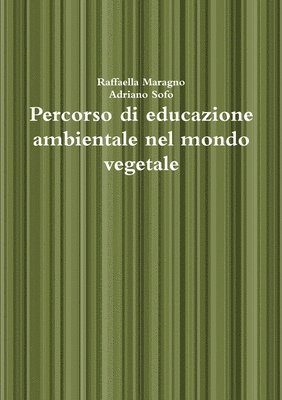 Raffaella Maragno
Adriano Sofo

Percorso di educazione ambientale nel mondo vegetale